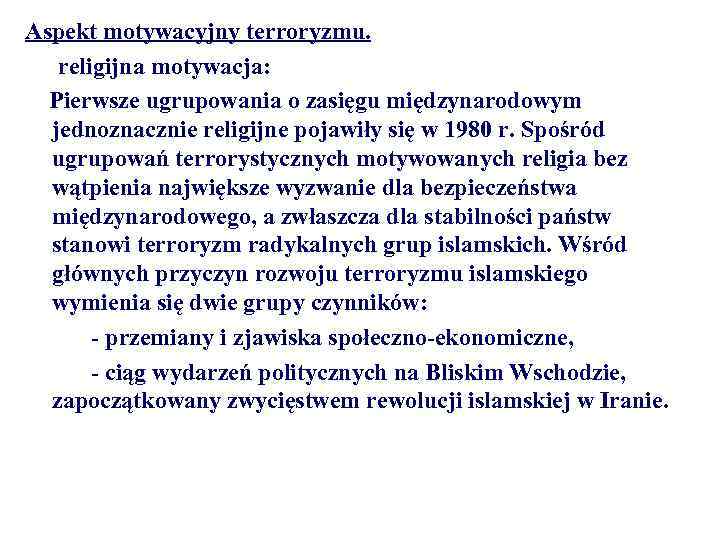 Aspekt motywacyjny terroryzmu.

religijna motywacja:

Pierwsze ugrupowania o zasięgu międzynarodowym jednoznacznie religijne pojawiły się w 1980 r. Spośród ugrupowań terrorystycznych motywowanych religia bez wątpienia największe wyzwanie dla bezpieczeństwa międzynarodowego, a zwłaszcza dla stabilności państw stanowi terroryzm radykalnych grup islamskich. Wśród głównych przyczyn rozwoju terroryzmu islamskiego wymienia się dwie grupy czynników:

- przemiany i zjawiska społeczno-ekonomiczne,

- ciąg wydarzeń politycznych na Bliskim Wschodzie, zapoczątkowany zwycięstwem rewolucji islamskiej w Iranie.